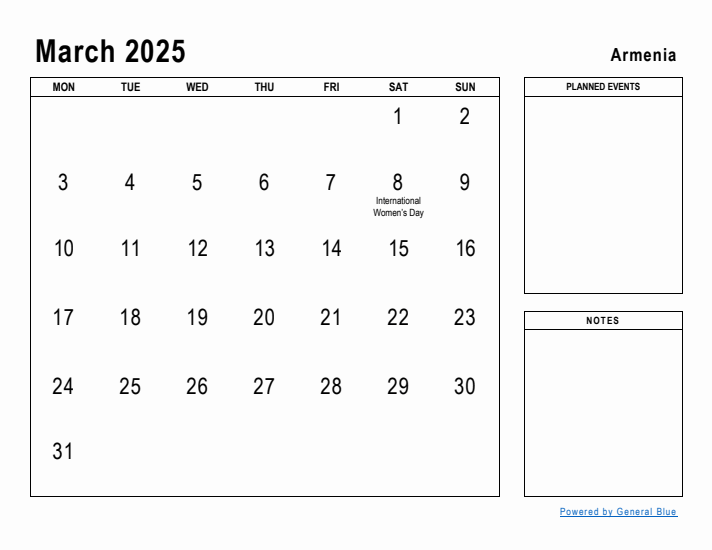 March 2025

Armenia

| MON | TUE | WED | THU | FRI | SAT | SUN |
|---|---|---|---|---|---|---|
| | | | | | 1 | 2 |
| 3 | 4 | 5 | 6 | 7 | 8 International Women's Day | 9 |
| 10 | 11 | 12 | 13 | 14 | 15 | 16 |
| 17 | 18 | 19 | 20 | 21 | 22 | 23 |
| 24 | 25 | 26 | 27 | 28 | 29 | 30 |
| 31 | | | | | | |

PLANNED EVENTS

NOTES

Powered by General Blue